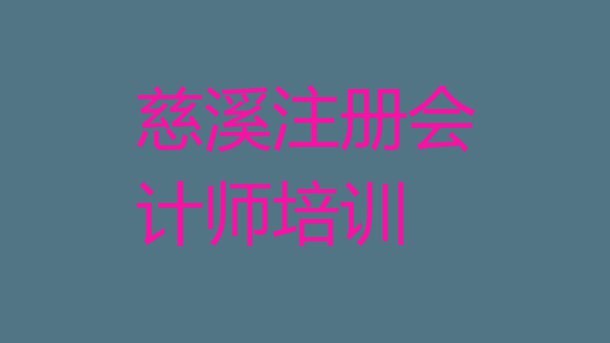 慈溪注册会计师培训